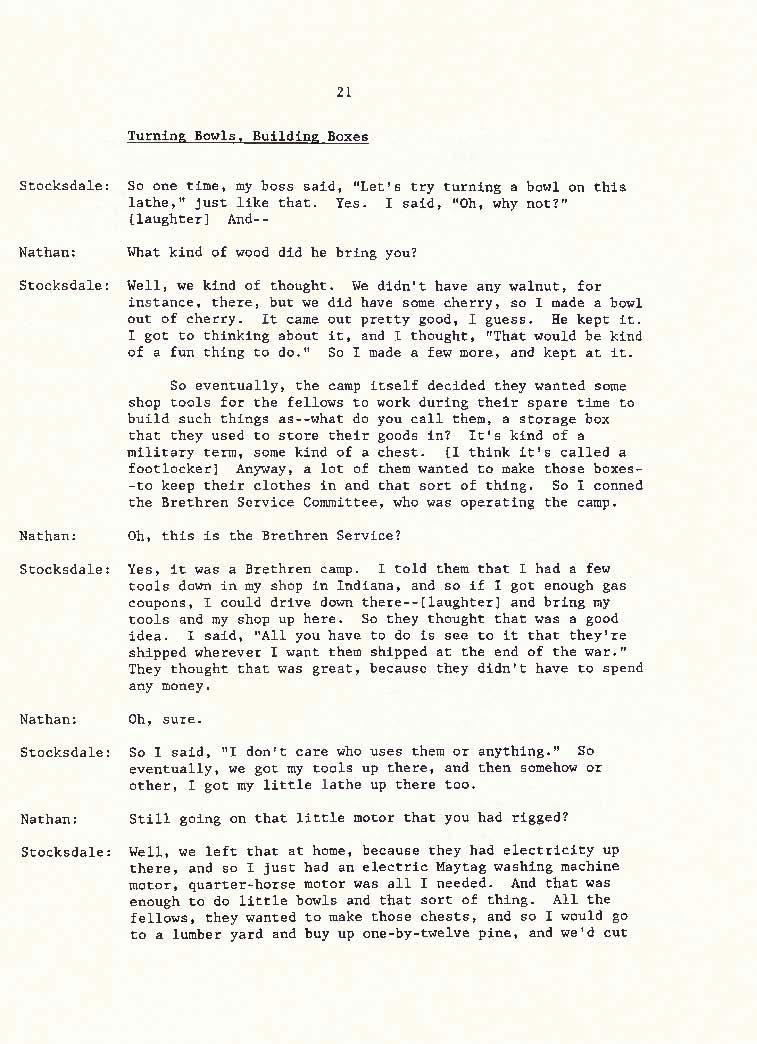 21

Turning Bowls, Building Boxes

Stocksdale: So one time, my boss said, "Let's try turning a bowl on this lathe," just like that. Yes. I said, "Oh, why not?" [laughter] And--

Nathan: What kind of wood did he bring you?

Stocksdale: Well, we kind of thought. We didn't have any walnut, for instance, there, but we did have some cherry, so I made a bowl out of cherry. It came out pretty good, I guess. He kept it. I got to thinking about it, and I thought, "That would be kind of a fun thing to do." So I made a few more, and kept at it.

So eventually, the camp itself decided they wanted some shop tools for the fellows to work during their spare time to build such things as--what do you call them, a storage box that they used to store their goods in? It's kind of a military term, some kind of a chest. [I think it's called a footlocker] Anyway, a lot of them wanted to make those boxes--to keep their clothes in and that sort of thing. So I conned the Brethren Service Committee, who was operating the camp.

Nathan: Oh, this is the Brethren Service?

Stocksdale: Yes, it was a Brethren camp. I told them that I had a few tools down in my shop in Indiana, and so if I got enough gas coupons, I could drive down there--[laughter] and bring my tools and my shop up here. So they thought that was a good idea. I said, "All you have to do is see to it that they're shipped wherever I want them shipped at the end of the war." They thought that was great, because they didn't have to spend any money.

Nathan: Oh, sure.

Stocksdale: So I said, "I don't care who uses them or anything." So eventually, we got my tools up there, and then somehow or other, I got my little lathe up there too.

Nathan: Still going on that little motor that you had rigged?

Stocksdale: Well, we left that at home, because they had electricity up there, and so I just had an electric Maytag washing machine motor, quarter-horse motor was all I needed. And that was enough to do little bowls and that sort of thing. All the fellows, they wanted to make those chests, and so I would go to a lumber yard and buy up one-by-twelve pine, and we'd cut